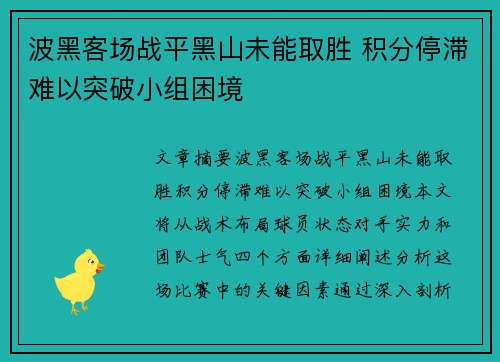 波黑客场战平黑山未能取胜 积分停滞难以突破小组困境

文章摘要波黑客场战平黑山未能取胜积分停滞难以突破小组困境本文将从战术布局球员状态对手实力和团队士气四个方面详细阐述分析这场比赛中的关键因素通过深入剖析